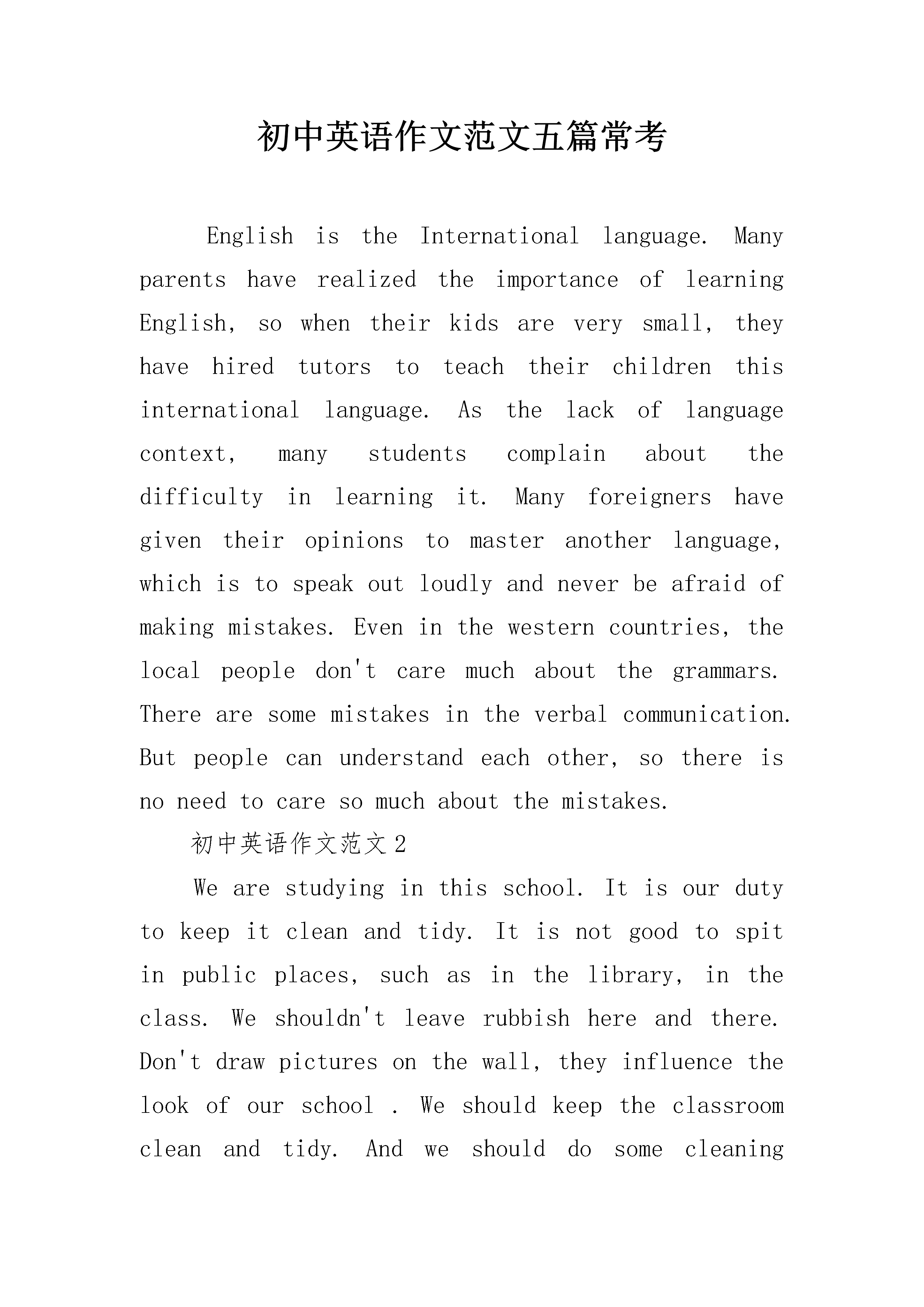 初中英语作文范文五篇常考

English is the International language. Many parents have realized the importance of learning English, so when their kids are very small, they have hired tutors to teach their children this international language. As the lack of language context, many students complain about the difficulty in learning it. Many foreigners have given their opinions to master another language, which is to speak out loudly and never be afraid of making mistakes. Even in the western countries, the local people don't care much about the grammars. There are some mistakes in the verbal communication. But people can understand each other, so there is no need to care so much about the mistakes.

初中英语作文范文2

We are studying in this school. It is our duty to keep it clean and tidy. It is not good to spit in public places, such as in the library, in the class. We shouldn't leave rubbish here and there. Don't draw pictures on the wall, they influence the look of our school . We should keep the classroom clean and tidy. And we should do some cleaning